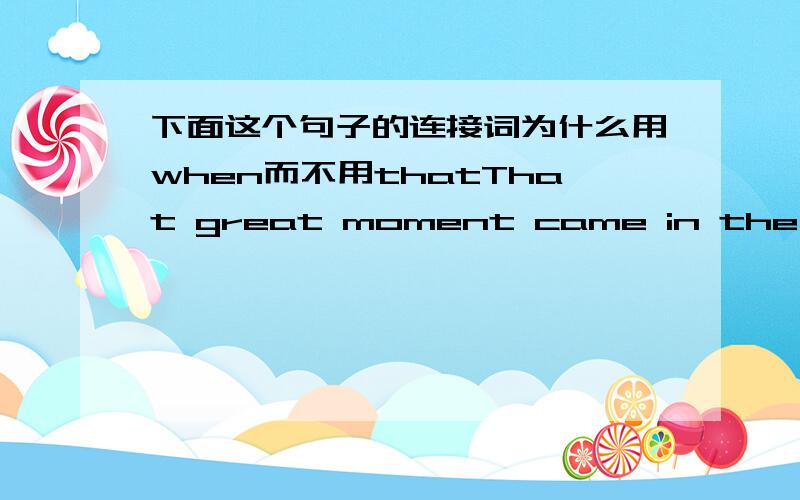 下面这个句子的连接词为什么用when而不用thatThat great moment came in the